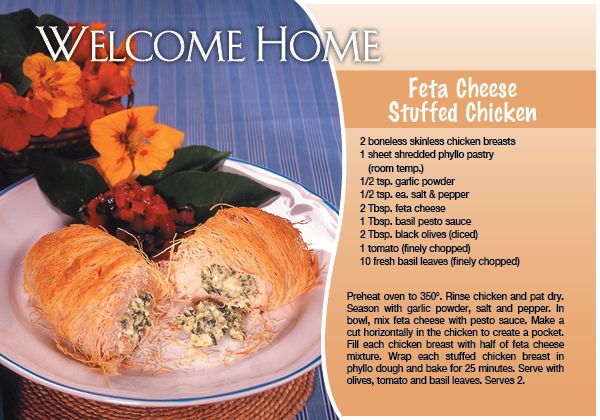 WELCOME HOME

Feta Cheese Stuffed Chicken

2 boneless skinless chicken breasts
1 sheet shredded phyllo pastry (room temp.)
1/2 tsp. garlic powder
1/2 tsp. ea. salt & pepper
2 Tbsp. feta cheese
1 Tbsp. basil pesto sauce
2 Tbsp. black olives (diced)
1 tomato (finely chopped)
10 fresh basil leaves (finely chopped)

Preheat oven to 350°. Rinse chicken and pat dry. Season with garlic powder, salt and pepper. In bowl, mix feta cheese with pesto sauce. Make a cut horizontally in the chicken to create a pocket. Fill each chicken breast with half of feta cheese mixture. Wrap each stuffed chicken breast in phyllo dough and bake for 25 minutes. Serve with olives, tomato and basil leaves. Serves 2.